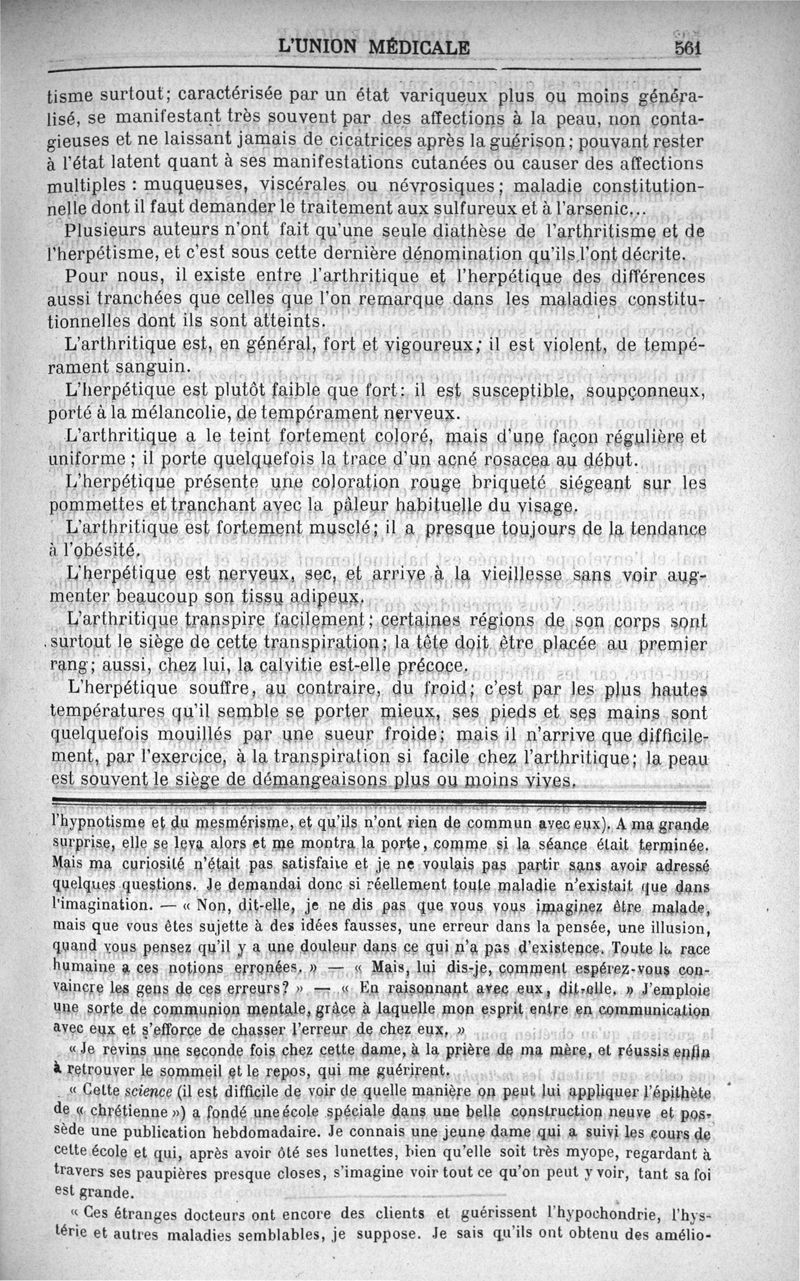 L'UNION MÉDICALE 561

tisme surtout; caractérisée par un état variqueux plus ou moins généralisé, se manifestant très souvent par des affections à la peau, non contagieuses et ne laissant jamais de cicatrices après la guérison; pouvant rester à l'état latent quant à ses manifestations cutanées ou causer des affections multiples : muqueuses, viscérales ou névrosiques; maladie constitutionnelle dont il faut demander le traitement aux sulfureux et à l'arsenic...

Plusieurs auteurs n'ont fait qu'une seule diathèse de l'arthritisme et de l'herpétisme, et c'est sous cette dernière dénomination qu'ils l'ont décrite.

Pour nous, il existe entre l'arthritique et l'herpétique des différences aussi tranchées que celles que l'on remarque dans les maladies constitutionnelles dont ils sont atteints.

L'arthritique est, en général, fort et vigoureux; il est violent, de tempérament sanguin.

L'herpétique est plutôt faible que fort: il est susceptible, soupçonneux, porté à la mélancolie, de tempérament nerveux.

L'arthritique a le teint fortement coloré, mais d'une façon régulière et uniforme; il porte quelquefois la trace d'un acné rosacea au début.

L'herpétique présente une coloration rouge briqueté siégeant sur les pommettes et tranchant avec la pâleur habituelle du visage.

L'arthritique est fortement musclé; il a presque toujours de la tendance à l'obésité.

L'herpétique est nerveux, sec, et arrive à la vieillesse sans voir augmenter beaucoup son tissu adipeux.

L'arthritique transpire facilement; certaines régions de son corps sont surtout le siège de cette transpiration; la tête doit être placée au premier rang; aussi, chez lui, la calvitie est-elle précoce.

L'herpétique souffre, au contraire, du froid; c'est par les plus hautes températures qu'il semble se porter mieux, ses pieds et ses mains sont quelquefois mouillés par une sueur froide; mais il n'arrive que difficilement, par l'exercice, à la transpiration si facile chez l'arthritique; la peau est souvent le siège de démangeaisons plus ou moins vives.

l'hypnotisme et du mesmérisme, et qu'ils n'ont rien de commun avec eux). A ma grande surprise, elle se leva alors et me montra la porte, comme si la séance était terminée. Mais ma curiosité n'était pas satisfaite et je ne voulais pas partir sans avoir adressé quelques questions. Je demandai donc si réellement toute maladie n'existait que dans l'imagination. — « Non, dit-elle, je ne dis pas que vous vous imaginez être malade, mais que vous êtes sujette à des idées fausses, une erreur dans la pensée, une illusion, quand vous pensez qu'il y a une douleur dans ce qui n'a pas d'existence. Toute la race humaine a ces notions erronées. » — « Mais, lui dis-je, comment espérez-vous convaincre les gens de ces erreurs? » — « En raisonnant avec eux, dit-elle. » J'emploie une sorte de communion mentale, grâce à laquelle mon esprit entre en communication avec eux et s'efforce de chasser l'erreur de chez eux. »

« Je revins une seconde fois chez cette dame, à la prière de ma mère, et réussis enfin à retrouver le sommeil et le repos, qui me guérirent.

« Cette science (il est difficile de voir de quelle manière on peut lui appliquer l'épithète de « chrétienne ») a fondé une école spéciale dans une belle construction neuve et possède une publication hebdomadaire. Je connais une jeune dame qui a suivi les cours de cette école et qui, après avoir ôté ses lunettes, bien qu'elle soit très myope, regardant à travers ses paupières presque closes, s'imagine voir tout ce qu'on peut y voir, tant sa foi est grande.

« Ces étranges docteurs ont encore des clients et guérissent l'hypochondrie, l'hystérie et autres maladies semblables, je suppose. Je sais qu'ils ont obtenu des amélio-